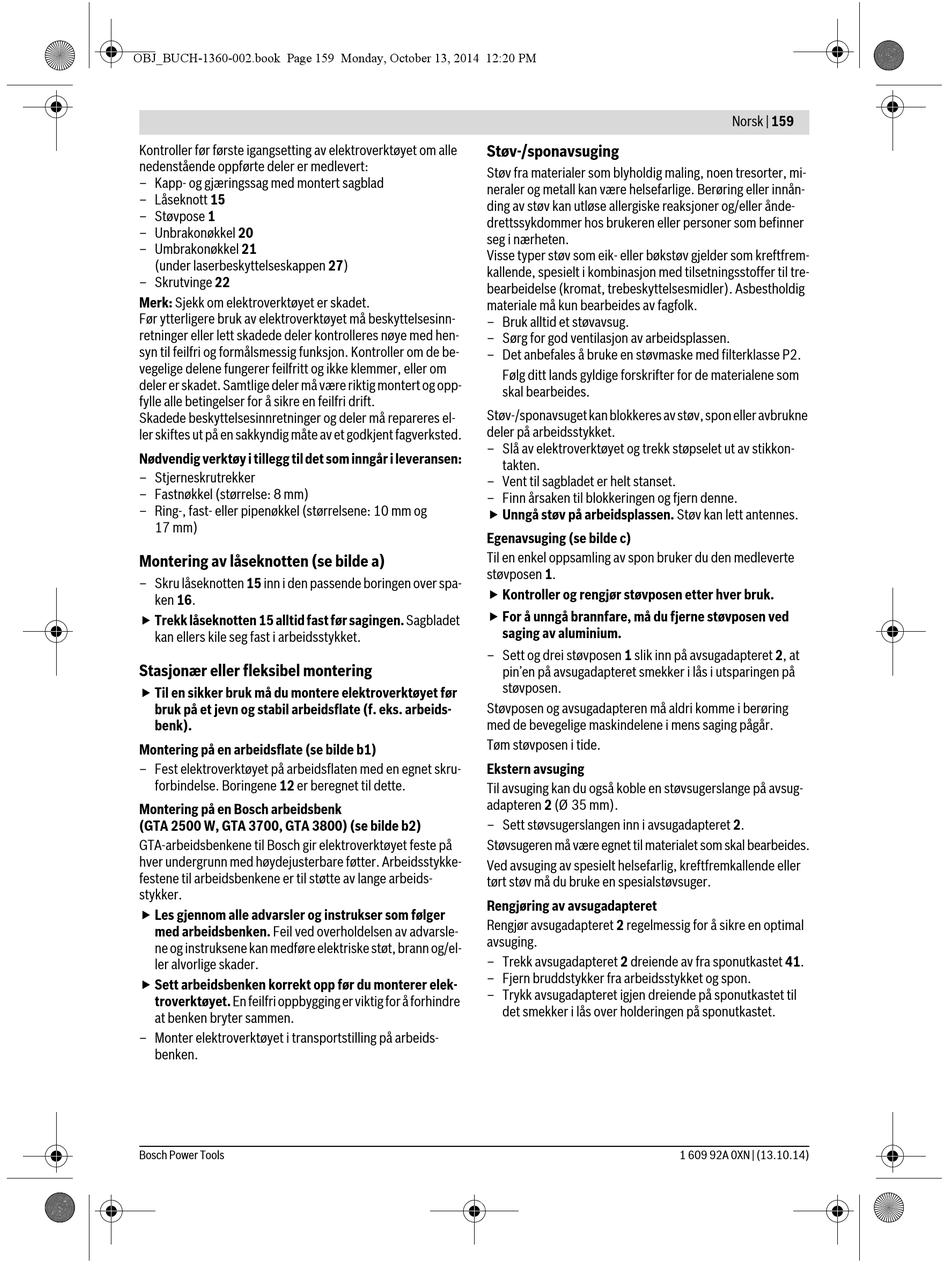 OBJ_BUCH-1360-002.book Page 159 Monday, October 13, 2014 12:20 PM

Norsk | 159

Kontroller før første igangsetting av elektroverktøyet om alle nedenstående oppførte deler er medlevert:
– Kapp- og gjæringssag med montert sagblad
– Låseknott 15
– Støvpose 1
– Unbrakonøkkel 20
– Umbrakonøkkel 21 (under laserbeskyttelseskappen 27)
– Skrutvinge 22

Merk: Sjekk om elektroverktøyet er skadet.
Før ytterligere bruk av elektroverktøyet må beskyttelsesinnretninger eller lett skadede deler kontrolleres nøye med hensyn til feilfri og formålsmessig funksjon. Kontroller om de bevegelige delene fungerer feilfritt og ikke klemmer, eller om deler er skadet. Samtlige deler må være riktig montert og oppfylle alle betingelser for å sikre en feilfri drift.
Skadede beskyttelsesinnretninger og deler må repareres eller skiftes ut på en sakkyndig måte av et godkjent fagverksted.

Nødvendig verktøy i tillegg til det som inngår i leveransen:
– Stjerneskrutrekker
– Fastnøkkel (størrelse: 8 mm)
– Ring-, fast- eller pipenøkkel (størrelsene: 10 mm og 17 mm)

Montering av låseknotten (se bilde a)
– Skru låseknotten 15 inn i den passende boringen over spaken 16.
▶ Trekk låseknotten 15 alltid fast før sagingen. Sagbladet kan ellers kile seg fast i arbeidsstykket.

Stasjonær eller fleksibel montering
▶ Til en sikker bruk må du montere elektroverktøyet før bruk på et jevn og stabil arbeidsflate (f. eks. arbeidsbenk).

Montering på en arbeidsflate (se bilde b1)
– Fest elektroverktøyet på arbeidsflaten med en egnet skruforbindelse. Boringene 12 er beregnet til dette.

Montering på en Bosch arbeidsbenk (GTA 2500 W, GTA 3700, GTA 3800) (se bilde b2)
GTA-arbeidsbenkene til Bosch gir elektroverktøyet feste på hver undergrunn med høydejusterbare føtter. Arbeidsstykkefestene til arbeidsbenkene er til støtte av lange arbeidsstykker.
▶ Les gjennom alle advarsler og instrukser som følger med arbeidsbenken. Feil ved overholdelsen av advarslene og instruksene kan medføre elektriske støt, brann og/eller alvorlige skader.
▶ Sett arbeidsbenken korrekt opp før du monterer elektroverktøyet. En feilfri oppbygging er viktig for å forhindre at benken bryter sammen.
– Monter elektroverktøyet i transportstilling på arbeidsbenken.

Støv-/sponavsuging
Støv fra materialer som blyholdig maling, noen tresorter, mineraler og metall kan være helsefarlige. Berøring eller innånding av støv kan utløse allergiske reaksjoner og/eller åndedrettssykdommer hos brukeren eller personer som befinner seg i nærheten.
Visse typer støv som eik- eller bøkstøv gjelder som kreftfremkallende, spesielt i kombinasjon med tilsetningsstoffer til trebearbeidelse (kromat, trebeskyttelsesmidler). Asbestholdig materiale må kun bearbeides av fagfolk.
– Bruk alltid et støvavsug.
– Sørg for god ventilasjon av arbeidsplassen.
– Det anbefales å bruke en støvmaske med filterklasse P2.
Følg ditt lands gyldige forskrifter for de materialene som skal bearbeides.

Støv-/sponavsuget kan blokkeres av støv, spon eller avbrukne deler på arbeidsstykket.
– Slå av elektroverktøyet og trekk støpselet ut av stikkontakten.
– Vent til sagbladet er helt stanset.
– Finn årsaken til blokkeringen og fjern denne.
▶ Unngå støv på arbeidsplassen. Støv kan lett antennes.

Egenavsuging (se bilde c)
Til en enkel oppsamling av spon bruker du den medleverte støvposen 1.
▶ Kontroller og rengjør støvposen etter hver bruk.
▶ For å unngå brannfare, må du fjerne støvposen ved saging av aluminium.
– Sett og drei støvposen 1 slik inn på avsugadapteret 2, at pin'en på avsugadapteret smekker i lås i utsparingen på støvposen.
Støvposen og avsugadapteren må aldri komme i berøring med de bevegelige maskindelene i mens saging pågår.
Tøm støvposen i tide.

Ekstern avsuging
Til avsuging kan du også koble en støvsugerslange på avsugadapteren 2 (Ø 35 mm).
– Sett støvsugerslangen inn i avsugadapteret 2.
Støvsugeren må være egnet til materialet som skal bearbeides.
Ved avsuging av spesielt helsefarlig, kreftfremkallende eller tørt støv må du bruke en spesialstøvsuger.

Rengjøring av avsugadapteret
Rengjør avsugadapteret 2 regelmessig for å sikre en optimal avsuging.
– Trekk avsugadapteret 2 dreiende av fra sponutkastet 41.
– Fjern bruddstykker fra arbeidsstykket og spon.
– Trykk avsugadapteret igjen dreiende på sponutkastet til det smekker i lås over holderingen på sponutkastet.

Bosch Power Tools
1 609 92A 0XN | (13.10.14)